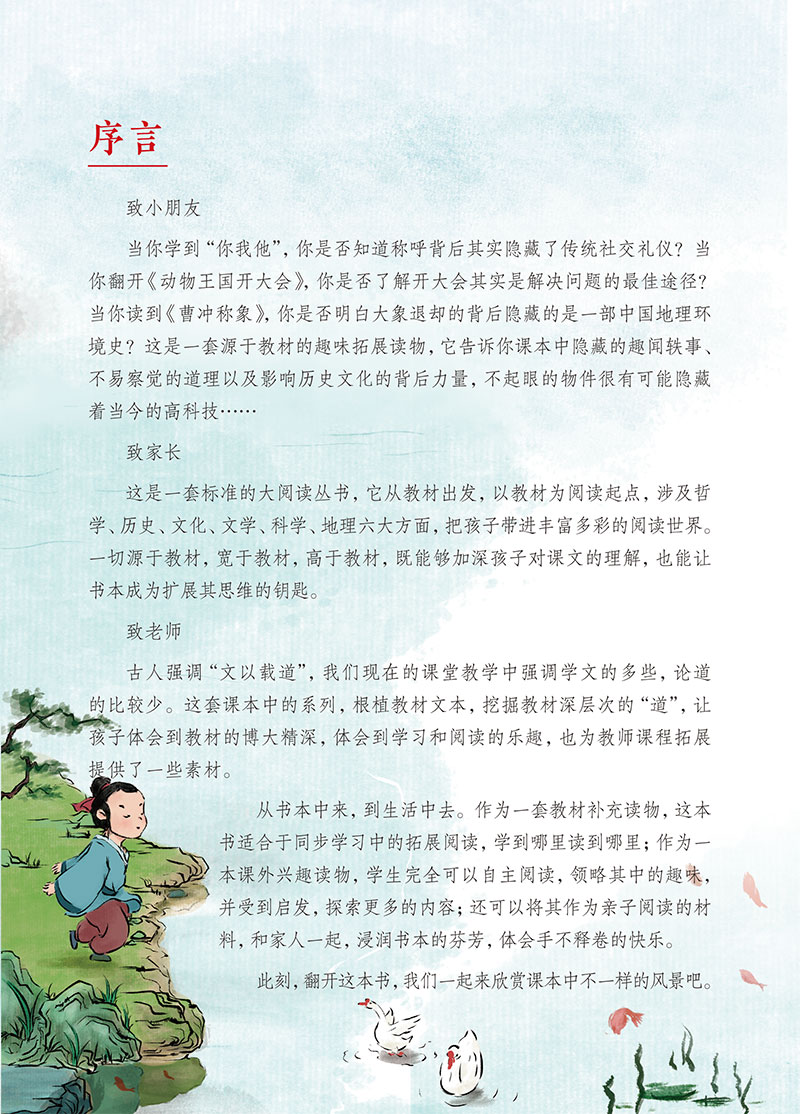 序言

致小朋友

当你学到“你我他”，你是否知道称呼背后其实隐藏了传统社交礼仪？当你翻开《动物王国开大会》，你是否了解开大会其实是解决问题的最佳途径？当你读到《曹冲称象》，你是否明白大象退却的背后隐藏的是一部中国地理环境史？这是一套源于教材的趣味拓展读物，它告诉你课本中隐藏的趣闻轶事、不易察觉的道理以及影响历史文化的背后力量，不起眼的物件很有可能隐藏着当今的高科技……

致家长

这是一套标准的大阅读丛书，它从教材出发，以教材为阅读起点，涉及哲学、历史、文化、文学、科学、地理六大方面，把孩子带进丰富多彩的阅读世界。一切源于教材，宽于教材，高于教材，既能够加深孩子对课文的理解，也能让书本成为扩展其思维的钥匙。

致老师

古人强调“文以载道”，我们现在的课堂教学中强调学文的多些，论道的比较少。这套课本中的系列，根植教材文本，挖掘教材深层次的“道”，让孩子体会到教材的博大精深，体会到学习和阅读的乐趣，也为教师课程拓展提供了一些素材。

从书本中来，到生活中去。作为一套教材补充读物，这本书适合于同步学习中的拓展阅读，学到哪里读到哪里；作为一本课外兴趣读物，学生完全可以自主阅读，领略其中的趣味，并受到启发，探索更多的内容；还可以将其作为亲子阅读的材料，和家人一起，浸润书本的芬芳，体会手不释卷的快乐。

此刻，翻开这本书，我们一起来欣赏课本中不一样的风景吧。